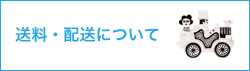 送料・配送について